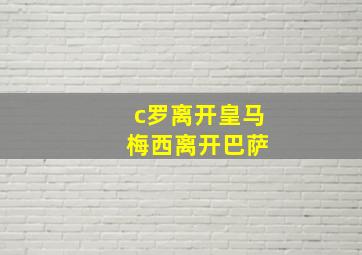 c罗离开皇马
梅西离开巴萨